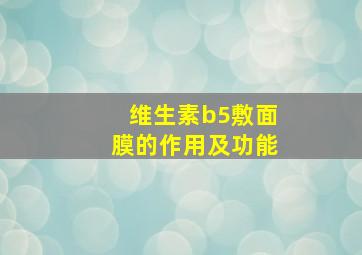 维生素b5敷面膜的作用及功能